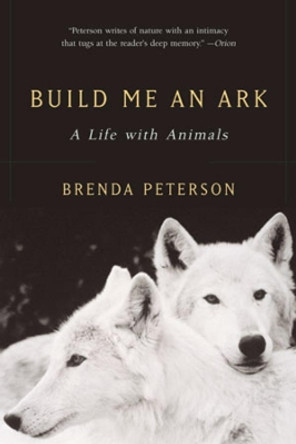 "Peterson writes of nature with an intimacy that tugs at the reader's deep memory." —Orion

BUILD ME AN ARK

A Life with Animals

BRENDA PETERSON